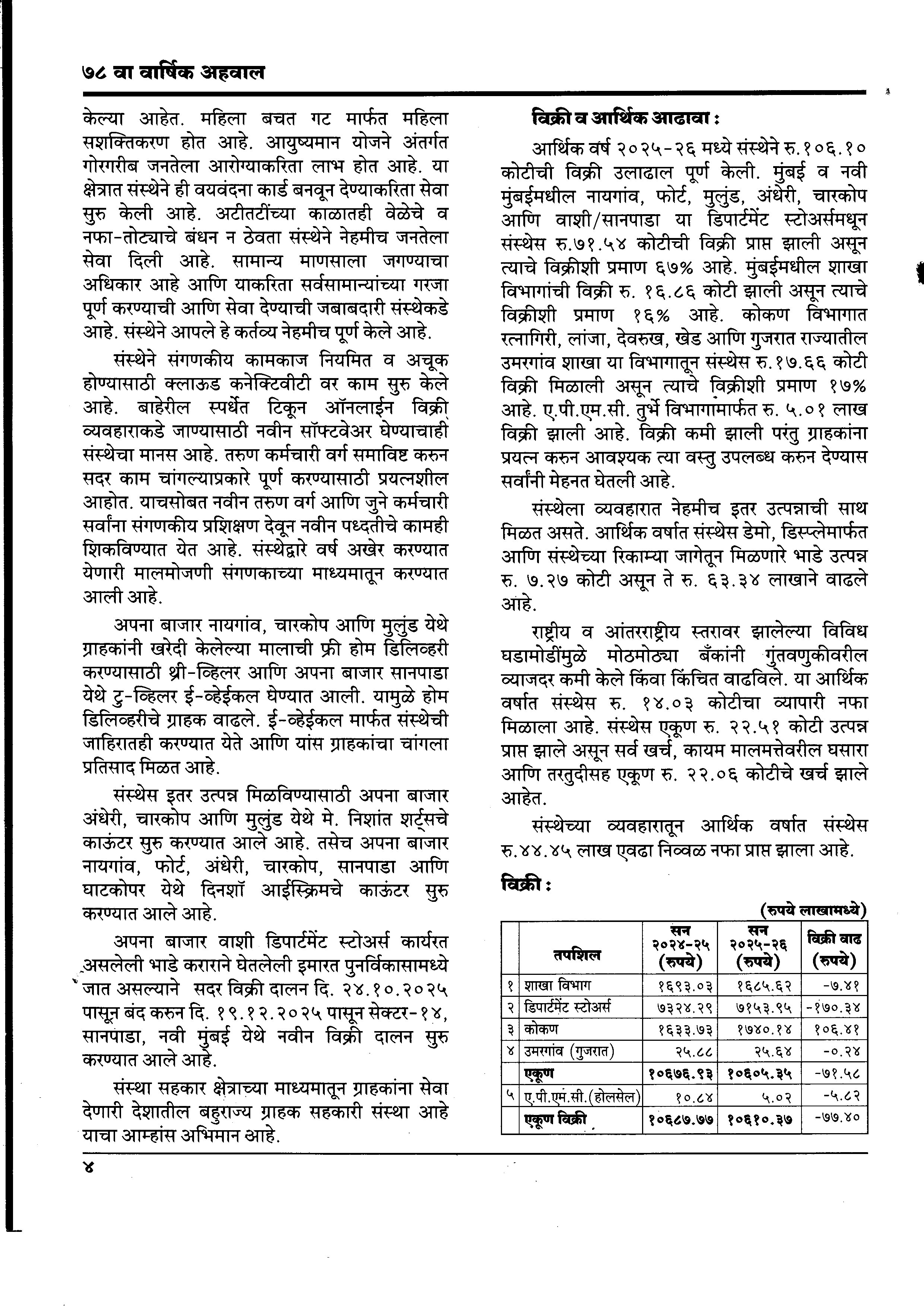 ७८ वा वार्षिक अहवाल

केल्या आहेत. महिला बचत गट मार्फत महिला सशक्तिकरण होत आहे. आयुष्यमान योजने अंतर्गत गोरगरीब जनतेला आरोग्याकरिता लाभ होत आहे. या क्षेत्रात संस्थेने ही वयवंदना कार्ड बनवून देण्याकरिता सेवा सुरु केली आहे. अटीतटींच्या काळातही वेळेचे व नफा-तोट्याचे बंधन न ठेवता संस्थेने नेहमीच जनतेला सेवा दिली आहे. सामान्य माणसाला जगण्याचा अधिकार आहे आणि याकरिता सर्वसामान्यांच्या गरजा पूर्ण करण्याची आणि सेवा देण्याची जबाबदारी संस्थेकडे आहे. संस्थेने आपले हे कर्तव्य नेहमीच पूर्ण केले आहे.

संस्थेने संगणकीय कामकाज नियमित व अचूक होण्यासाठी क्लाऊड कनेक्टिवीटी वर काम सुरु केले आहे. बाहेरील स्पर्धेत टिकून ऑनलाईन विक्री व्यवहाराकडे जाण्यासाठी नवीन सॉफ्टवेअर घेण्याचाही संस्थेचा मानस आहे. तरुण कर्मचारी वर्ग समाविष्ट करुन सदर काम चांगल्याप्रकारे पूर्ण करण्यासाठी प्रयत्नशील आहोत. याचसोबत नवीन तरुण वर्ग आणि जुने कर्मचारी सर्वांना संगणकीय प्रशिक्षण देवून नवीन पध्दतीचे कामही शिकविण्यात येत आहे. संस्थेद्वारे वर्ष अखेर करण्यात येणारी मालमोजणी संगणकाच्या माध्यमातून करण्यात आली आहे.

अपना बाजार नायगांव, चारकोप आणि मुलुंड येथे ग्राहकांनी खरेदी केलेल्या मालाची फ्री होम डिलिव्हरी करण्यासाठी थ्री-व्हिलर आणि अपना बाजार सानपाडा येथे टु-व्हिलर ई-व्हेईकल घेण्यात आली. यामुळे होम डिलिव्हरीचे ग्राहक वाढले. ई-व्हेईकल मार्फत संस्थेची जाहिरातही करण्यात येते आणि यांस ग्राहकांचा चांगला प्रतिसाद मिळत आहे.

संस्थेस इतर उत्पन्न मिळविण्यासाठी अपना बाजार अंधेरी, चारकोप आणि मुलुंड येथे मे. निशांत शर्ट्सचे काऊंटर सुरु करण्यात आले आहे. तसेच अपना बाजार नायगांव, फोर्ट, अंधेरी, चारकोप, सानपाडा आणि घाटकोपर येथे दिनशॉ आईस्क्रिमचे काऊंटर सुरु करण्यात आले आहे.

अपना बाजार वाशी डिपार्टमेंट स्टोअर्स कार्यरत असलेली भाडे कराराने घेतलेली इमारत पुनर्विकासामध्ये जात असल्याने सदर विक्री दालन दि. २४.१०.२०२५ पासून बंद करुन दि. १९.१२.२०२५ पासून सेक्टर-१४, सानपाडा, नवी मुंबई येथे नवीन विक्री दालन सुरु करण्यात आले आहे.

संस्था सहकार क्षेत्राच्या माध्यमातून ग्राहकांना सेवा देणारी देशातील बहुराज्य ग्राहक सहकारी संस्था आहे याचा आम्हांस अभिमान आहे.

विक्री व आर्थिक आढावा :

आर्थिक वर्ष २०२५-२६ मध्ये संस्थेने रु.१०६.१० कोटीची विक्री उलाढाल पूर्ण केली. मुंबई व नवी मुंबईमधील नायगांव, फोर्ट, मुलुंड, अंधेरी, चारकोप आणि वाशी/सानपाडा या डिपार्टमेंट स्टोअर्समधून संस्थेस रु.७१.५४ कोटीची विक्री प्राप्त झाली असून त्याचे विक्रीशी प्रमाण ६७% आहे. मुंबईमधील शाखा विभागांची विक्री रु. १६.८६ कोटी झाली असून त्याचे विक्रीशी प्रमाण १६% आहे. कोकण विभागात रत्नागिरी, लांजा, देवरुख, खेड आणि गुजरात राज्यातील उमरगांव शाखा या विभागातून संस्थेस रु.१७.६६ कोटी विक्री मिळाली असून त्याचे विक्रीशी प्रमाण १७% आहे. ए.पी.एम.सी. तुर्भे विभागामार्फत रु. ५.०१ लाख विक्री झाली आहे. विक्री कमी झाली परंतु ग्राहकांना प्रयत्न करुन आवश्यक त्या वस्तु उपलब्ध करुन देण्यास सर्वांनी मेहनत घेतली आहे.

संस्थेला व्यवहारात नेहमीच इतर उत्पन्नाची साथ मिळत असते. आर्थिक वर्षात संस्थेस डेमो, डिस्प्लेमार्फत आणि संस्थेच्या रिकाम्या जागेतून मिळणारे भाडे उत्पन्न रु. ७.२७ कोटी असून ते रु. ६३.३४ लाखाने वाढले आहे.

राष्ट्रीय व आंतरराष्ट्रीय स्तरावर झालेल्या विविध घडामोडींमुळे मोठमोठ्या बँकांनी गुंतवणुकीवरील व्याजदर कमी केले किंवा किंचित वाढविले. या आर्थिक वर्षात संस्थेस रु. १४.०३ कोटीचा व्यापारी नफा मिळाला आहे. संस्थेस एकूण रु. २२.५१ कोटी उत्पन्न प्राप्त झाले असून सर्व खर्च, कायम मालमत्तेवरील घसारा आणि तरतुदीसह एकूण रु. २२.०६ कोटीचे खर्च झाले आहेत.

संस्थेच्या व्यवहारातून आर्थिक वर्षात संस्थेस रु.४४.४५ लाख एवढा निव्वळ नफा प्राप्त झाला आहे.

विक्री :

(रुपये लाखामध्ये)

| | तपशिल | सन २०२४-२५ (रुपये) | सन २०२५-२६ (रुपये) | विक्री वाढ (रुपये) |
|---|---|---|---|---|
| १ | शाखा विभाग | १६९३.०३ | १६८५.६२ | -७.४१ |
| २ | डिपार्टमेंट स्टोअर्स | ७३२४.२९ | ७१५३.९५ | -१७०.३४ |
| ३ | कोकण | १६३३.७३ | १७४०.१४ | १०६.४१ |
| ४ | उमरगांव (गुजरात) | २५.८८ | २५.६४ | -०.२४ |
| | एकूण | १०६७६.९३ | १०६०५.३५ | -७१.५८ |
| ५ | ए.पी.एम.सी.(होलसेल) | १०.८४ | ५.०२ | -५.८२ |
| | एकूण विक्री | १०६८७.७७ | १०६१०.३७ | -७७.४० |

४